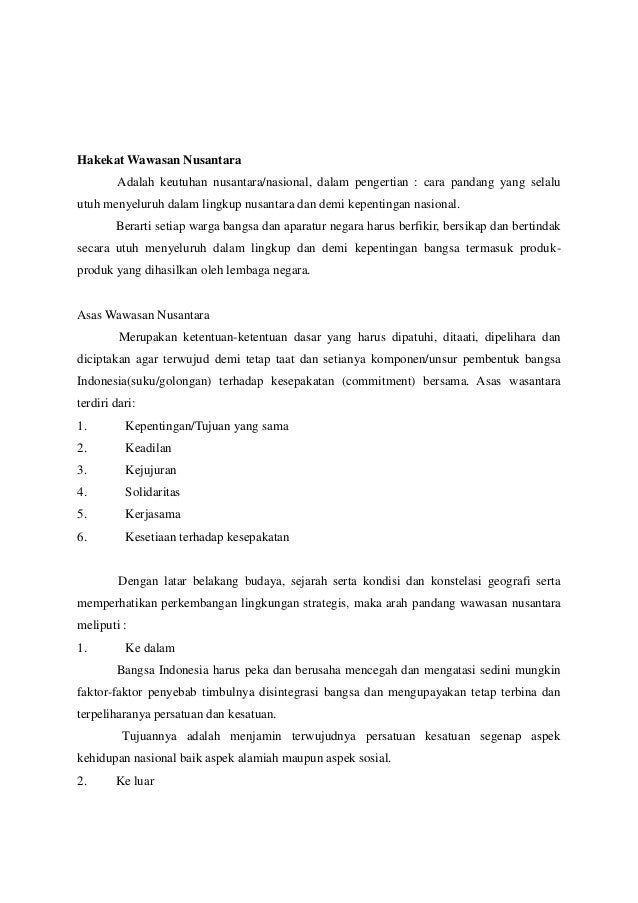 Hakekat Wawasan Nusantara

Adalah keutuhan nusantara/nasional, dalam pengertian : cara pandang yang selalu utuh menyeluruh dalam lingkup nusantara dan demi kepentingan nasional.

Berarti setiap warga bangsa dan aparatur negara harus berfikir, bersikap dan bertindak secara utuh menyeluruh dalam lingkup dan demi kepentingan bangsa termasuk produk-produk yang dihasilkan oleh lembaga negara.

Asas Wawasan Nusantara

Merupakan ketentuan-ketentuan dasar yang harus dipatuhi, ditaati, dipelihara dan diciptakan agar terwujud demi tetap taat dan setianya komponen/unsur pembentuk bangsa Indonesia(suku/golongan) terhadap kesepakatan (commitment) bersama. Asas wasantara terdiri dari:

1. Kepentingan/Tujuan yang sama
2. Keadilan
3. Kejujuran
4. Solidaritas
5. Kerjasama
6. Kesetiaan terhadap kesepakatan

Dengan latar belakang budaya, sejarah serta kondisi dan konstelasi geografi serta memperhatikan perkembangan lingkungan strategis, maka arah pandang wawasan nusantara meliputi :

1. Ke dalam

Bangsa Indonesia harus peka dan berusaha mencegah dan mengatasi sedini mungkin faktor-faktor penyebab timbulnya disintegrasi bangsa dan mengupayakan tetap terbina dan terpeliharanya persatuan dan kesatuan.

Tujuannya adalah menjamin terwujudnya persatuan kesatuan segenap aspek kehidupan nasional baik aspek alamiah maupun aspek sosial.

2. Ke luar